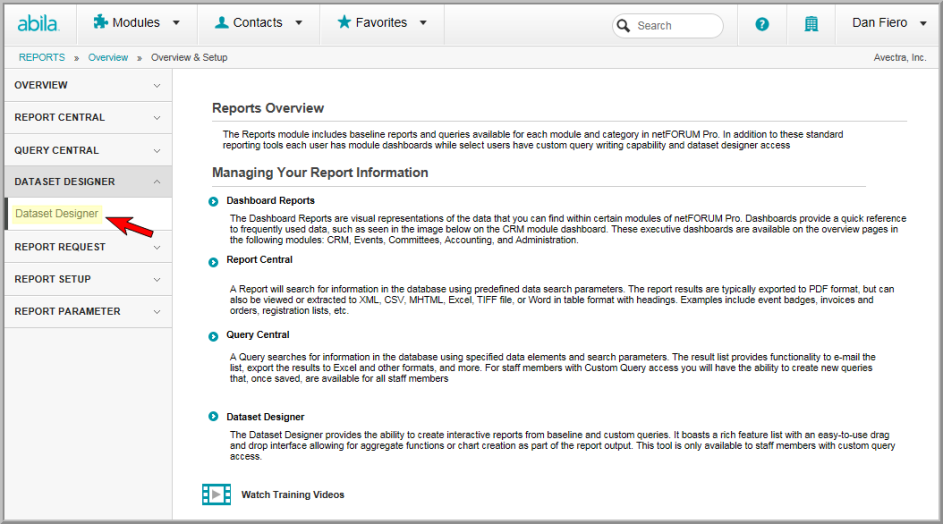 abila Modules Contacts Favorites Search Dan Fiero

REPORTS » Overview » Overview & Setup Avectra, Inc.

OVERVIEW
REPORT CENTRAL
QUERY CENTRAL
DATASET DESIGNER
Dataset Designer
REPORT REQUEST
REPORT SETUP
REPORT PARAMETER

Reports Overview

The Reports module includes baseline reports and queries available for each module and category in netFORUM Pro. In addition to these standard reporting tools each user has module dashboards while select users have custom query writing capability and dataset designer access

Managing Your Report Information

Dashboard Reports

The Dashboard Reports are visual representations of the data that you can find within certain modules of netFORUM Pro. Dashboards provide a quick reference to frequently used data, such as seen in the image below on the CRM module dashboard. These executive dashboards are available on the overview pages in the following modules: CRM, Events, Committees, Accounting, and Administration.

Report Central

A Report will search for information in the database using predefined data search parameters. The report results are typically exported to PDF format, but can also be viewed or extracted to XML, CSV, MHTML, Excel, TIFF file, or Word in table format with headings. Examples include event badges, invoices and orders, registration lists, etc.

Query Central

A Query searches for information in the database using specified data elements and search parameters. The result list provides functionality to e-mail the list, export the results to Excel and other formats, and more. For staff members with Custom Query access you will have the ability to create new queries that, once saved, are available for all staff members

Dataset Designer

The Dataset Designer provides the ability to create interactive reports from baseline and custom queries. It boasts a rich feature list with an easy-to-use drag and drop interface allowing for aggregate functions or chart creation as part of the report output. This tool is only available to staff members with custom query access.

Watch Training Videos